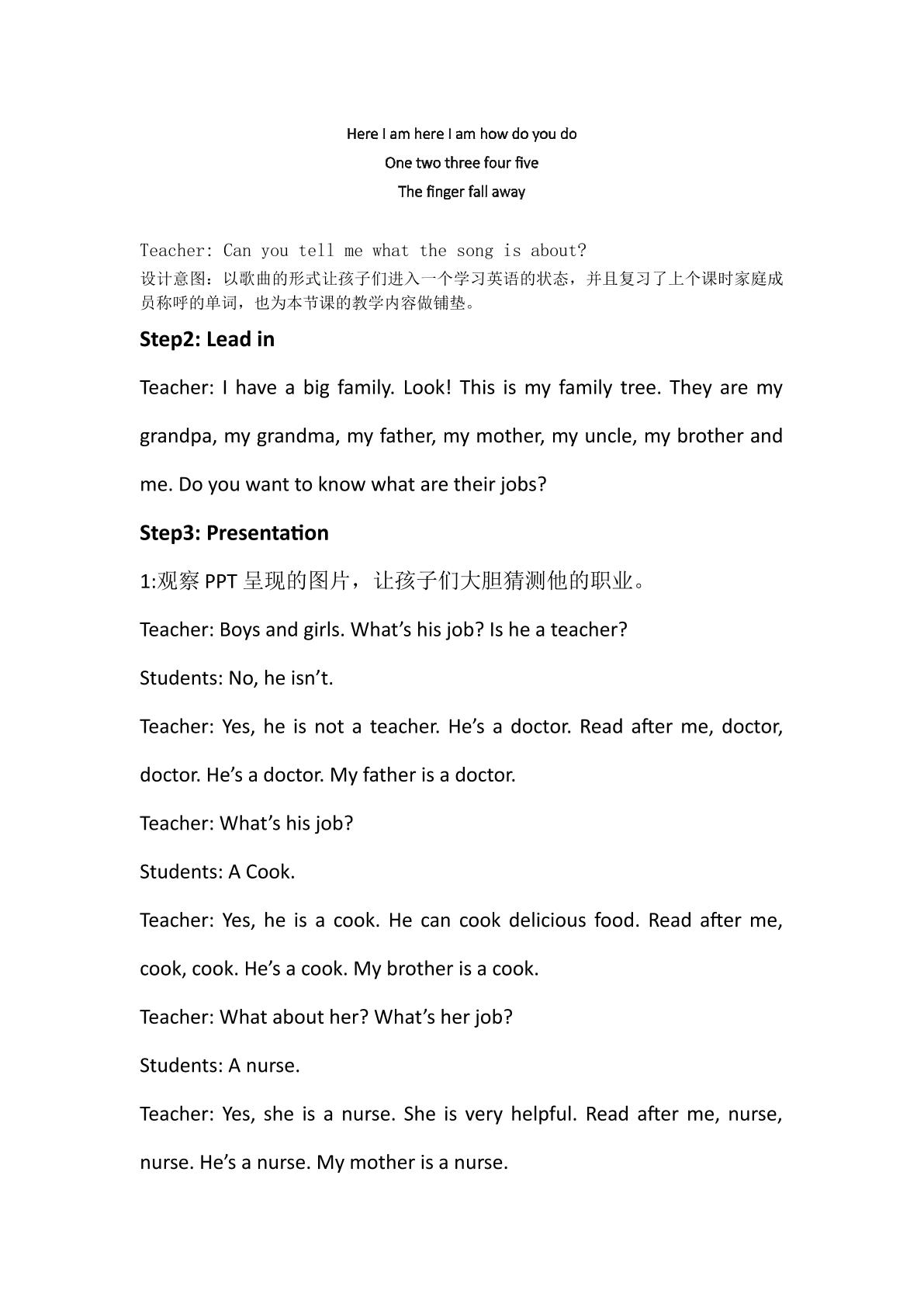 Here I am here I am how do you do
One two three four five
The finger fall away

Teacher: Can you tell me what the song is about?

设计意图：以歌曲的形式让孩子们进入一个学习英语的状态，并且复习了上个课时家庭成员称呼的单词，也为本节课的教学内容做铺垫。

Step2: Lead in

Teacher: I have a big family. Look! This is my family tree. They are my grandpa, my grandma, my father, my mother, my uncle, my brother and me. Do you want to know what are their jobs?

Step3: Presentation

1:观察PPT呈现的图片，让孩子们大胆猜测他的职业。

Teacher: Boys and girls. What's his job? Is he a teacher?

Students: No, he isn't.

Teacher: Yes, he is not a teacher. He's a doctor. Read after me, doctor, doctor. He's a doctor. My father is a doctor.

Teacher: What's his job?

Students: A Cook.

Teacher: Yes, he is a cook. He can cook delicious food. Read after me, cook, cook. He's a cook. My brother is a cook.

Teacher: What about her? What's her job?

Students: A nurse.

Teacher: Yes, she is a nurse. She is very helpful. Read after me, nurse, nurse. He's a nurse. My mother is a nurse.